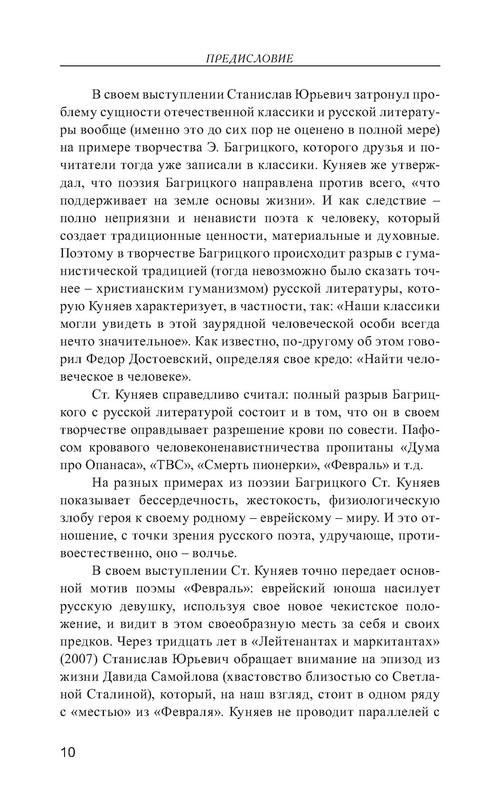 ПРЕДИСЛОВИЕ

В своем выступлении Станислав Юрьевич затронул проблему сущности отечественной классики и русской литературы вообще (именно это до сих пор не оценено в полной мере) на примере творчества Э. Багрицкого, которого друзья и почитатели тогда уже записали в классики. Куняев же утверждал, что поэзия Багрицкого направлена против всего, «что поддерживает на земле основы жизни». И как следствие – полно неприязни и ненависти поэта к человеку, который создает традиционные ценности, материальные и духовные. Поэтому в творчестве Багрицкого происходит разрыв с гуманистической традицией (тогда невозможно было сказать точнее – христианским гуманизмом) русской литературы, которую Куняев характеризует, в частности, так: «Наши классики могли увидеть в этой заурядной человеческой особи всегда нечто значительное». Как известно, по-другому об этом говорил Федор Достоевский, определяя свое кредо: «Найти человеческое в человеке».

Ст. Куняев справедливо считал: полный разрыв Багрицкого с русской литературой состоит и в том, что он в своем творчестве оправдывает разрешение крови по совести. Пафосом кровавого человеконенавистничества пропитаны «Дума про Опанаса», «ТВС», «Смерть пионерки», «Февраль» и т.д.

На разных примерах из поэзии Багрицкого Ст. Куняев показывает бессердечность, жестокость, физиологическую злобу героя к своему родному – еврейскому – миру. И это отношение, с точки зрения русского поэта, удручающе, противоестественно, оно – волчье.

В своем выступлении Ст. Куняев точно передает основной мотив поэмы «Февраль»: еврейский юноша насилует русскую девушку, используя свое новое чекистское положение, и видит в этом своеобразную месть за себя и своих предков. Через тридцать лет в «Лейтенантах и маркитантах» (2007) Станислав Юрьевич обращает внимание на эпизод из жизни Давида Самойлова (хвастовство близостью со Светланой Сталиной), который, на наш взгляд, стоит в одном ряду с «местью» из «Февраля». Куняев не проводит параллелей с

10